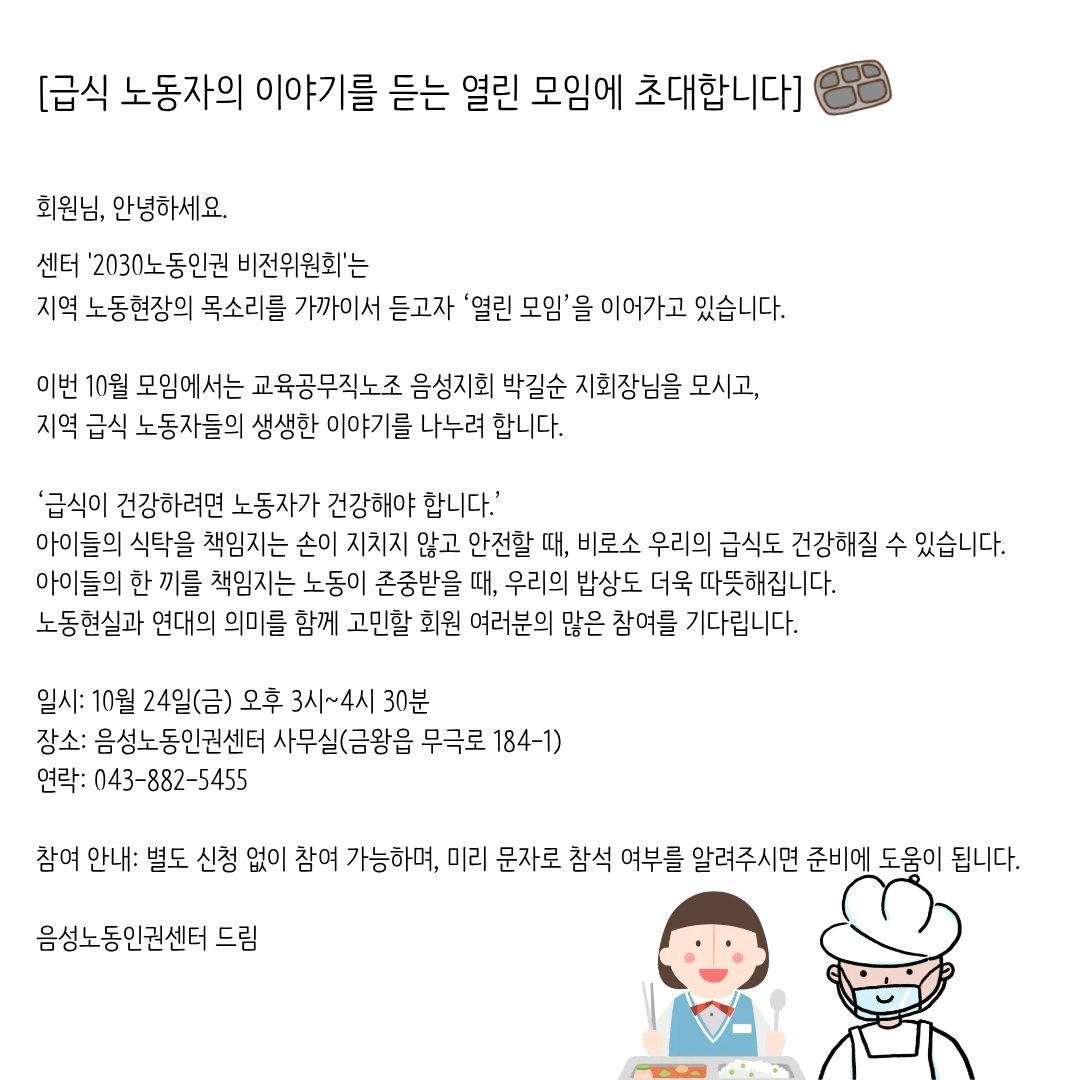 [급식 노동자의 이야기를 듣는 열린 모임에 초대합니다]

회원님, 안녕하세요.

센터 '2030노동인권 비전위원회'는
지역 노동현장의 목소리를 가까이서 듣고자 ‘열린 모임’을 이어가고 있습니다.

이번 10월 모임에서는 교육공무직노조 음성지회 박길순 지회장님을 모시고,
지역 급식 노동자들의 생생한 이야기를 나누려 합니다.

‘급식이 건강하려면 노동자가 건강해야 합니다.’
아이들의 식탁을 책임지는 손이 지치지 않고 안전할 때, 비로소 우리의 급식도 건강해질 수 있습니다.
아이들의 한 끼를 책임지는 노동이 존중받을 때, 우리의 밥상도 더욱 따뜻해집니다.
노동현실과 연대의 의미를 함께 고민할 회원 여러분의 많은 참여를 기다립니다.

일시: 10월 24일(금) 오후 3시~4시 30분
장소: 음성노동인권센터 사무실(금왕읍 무극로 184-1)
연락: 043-882-5455

참여 안내: 별도 신청 없이 참여 가능하며, 미리 문자로 참석 여부를 알려주시면 준비에 도움이 됩니다.

음성노동인권센터 드림